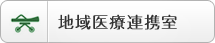 地域医療連携室